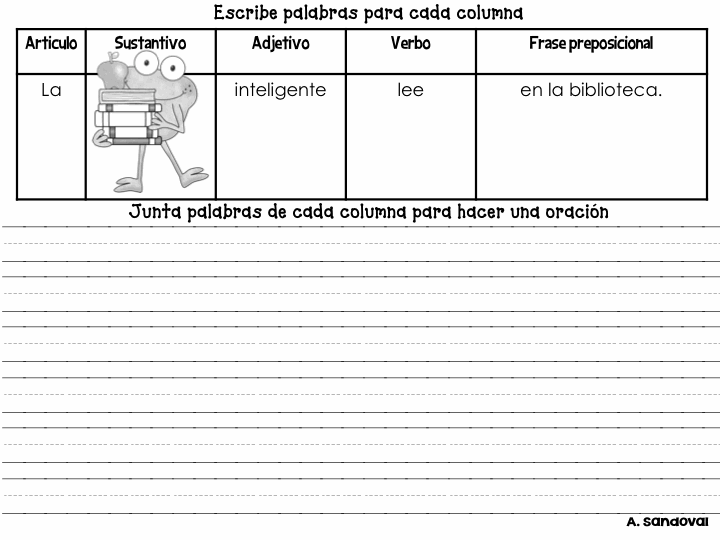 Escribe palabras para cada columna

| Articulo | Sustantivo | Adjetivo | Verbo | Frase preposicional |
|---|---|---|---|---|
| La | | inteligente | lee | en la biblioteca. |

Junta palabras de cada columna para hacer una oración

A. Sandoval